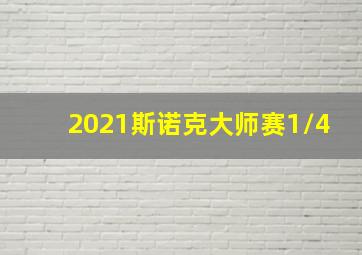 2021斯诺克大师赛1/4